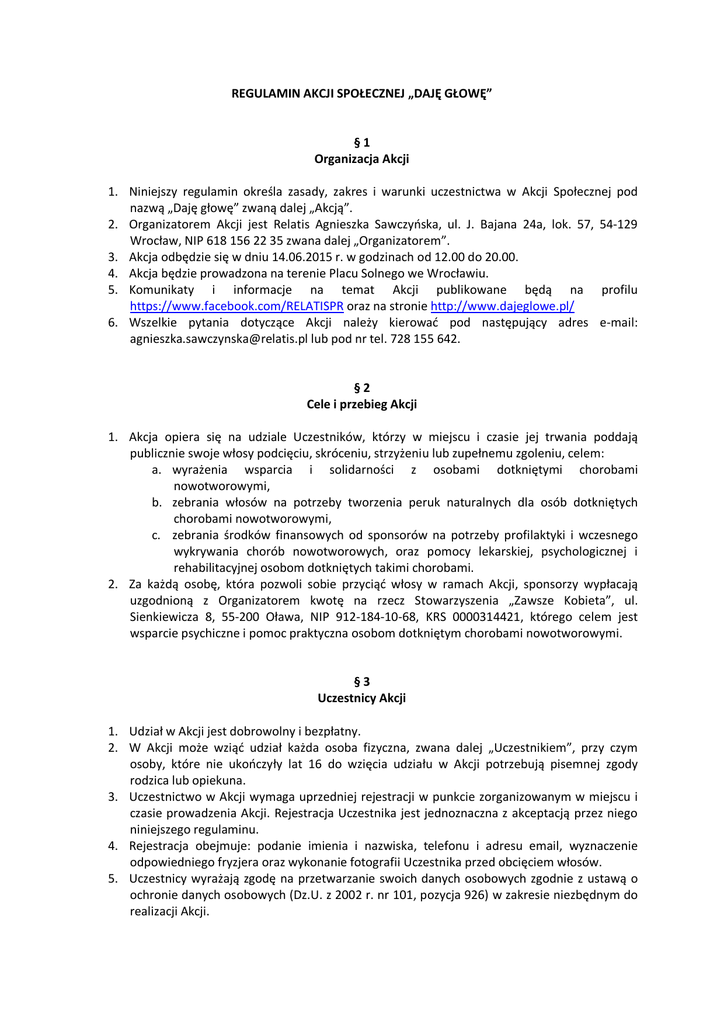 REGULAMIN AKCJI SPOŁECZNEJ „DAJĘ GŁOWĘ”

§ 1
Organizacja Akcji

1. Niniejszy regulamin określa zasady, zakres i warunki uczestnictwa w Akcji Społecznej pod nazwą „Daję głowę” zwaną dalej „Akcją”.
2. Organizatorem Akcji jest Relatis Agnieszka Sawczyńska, ul. J. Bajana 24a, lok. 57, 54-129 Wrocław, NIP 618 156 22 35 zwana dalej „Organizatorem”.
3. Akcja odbędzie się w dniu 14.06.2015 r. w godzinach od 12.00 do 20.00.
4. Akcja będzie prowadzona na terenie Placu Solnego we Wrocławiu.
5. Komunikaty i informacje na temat Akcji publikowane będą na profilu https://www.facebook.com/RELATISPR oraz na stronie http://www.dajeglowe.pl/
6. Wszelkie pytania dotyczące Akcji należy kierować pod następujący adres e-mail: agnieszka.sawczynska@relatis.pl lub pod nr tel. 728 155 642.

§ 2
Cele i przebieg Akcji

1. Akcja opiera się na udziale Uczestników, którzy w miejscu i czasie jej trwania poddają publicznie swoje włosy podcięciu, skróceniu, strzyżeniu lub zupełnemu zgoleniu, celem:
a. wyrażenia wsparcia i solidarności z osobami dotkniętymi chorobami nowotworowymi,
b. zebrania włosów na potrzeby tworzenia peruk naturalnych dla osób dotkniętych chorobami nowotworowymi,
c. zebrania środków finansowych od sponsorów na potrzeby profilaktyki i wczesnego wykrywania chorób nowotworowych, oraz pomocy lekarskiej, psychologicznej i rehabilitacyjnej osobom dotkniętych takimi chorobami.
2. Za każdą osobę, która pozwoli sobie przyciąć włosy w ramach Akcji, sponsorzy wypłacają uzgodnioną z Organizatorem kwotę na rzecz Stowarzyszenia „Zawsze Kobieta”, ul. Sienkiewicza 8, 55-200 Oława, NIP 912-184-10-68, KRS 0000314421, którego celem jest wsparcie psychiczne i pomoc praktyczna osobom dotkniętym chorobami nowotworowymi.

§ 3
Uczestnicy Akcji

1. Udział w Akcji jest dobrowolny i bezpłatny.
2. W Akcji może wziąć udział każda osoba fizyczna, zwana dalej „Uczestnikiem”, przy czym osoby, które nie ukończyły lat 16 do wzięcia udziału w Akcji potrzebują pisemnej zgody rodzica lub opiekuna.
3. Uczestnictwo w Akcji wymaga uprzedniej rejestracji w punkcie zorganizowanym w miejscu i czasie prowadzenia Akcji. Rejestracja Uczestnika jest jednoznaczna z akceptacją przez niego niniejszego regulaminu.
4. Rejestracja obejmuje: podanie imienia i nazwiska, telefonu i adresu email, wyznaczenie odpowiedniego fryzjera oraz wykonanie fotografii Uczestnika przed obcięciem włosów.
5. Uczestnicy wyrażają zgodę na przetwarzanie swoich danych osobowych zgodnie z ustawą o ochronie danych osobowych (Dz.U. z 2002 r. nr 101, pozycja 926) w zakresie niezbędnym do realizacji Akcji.